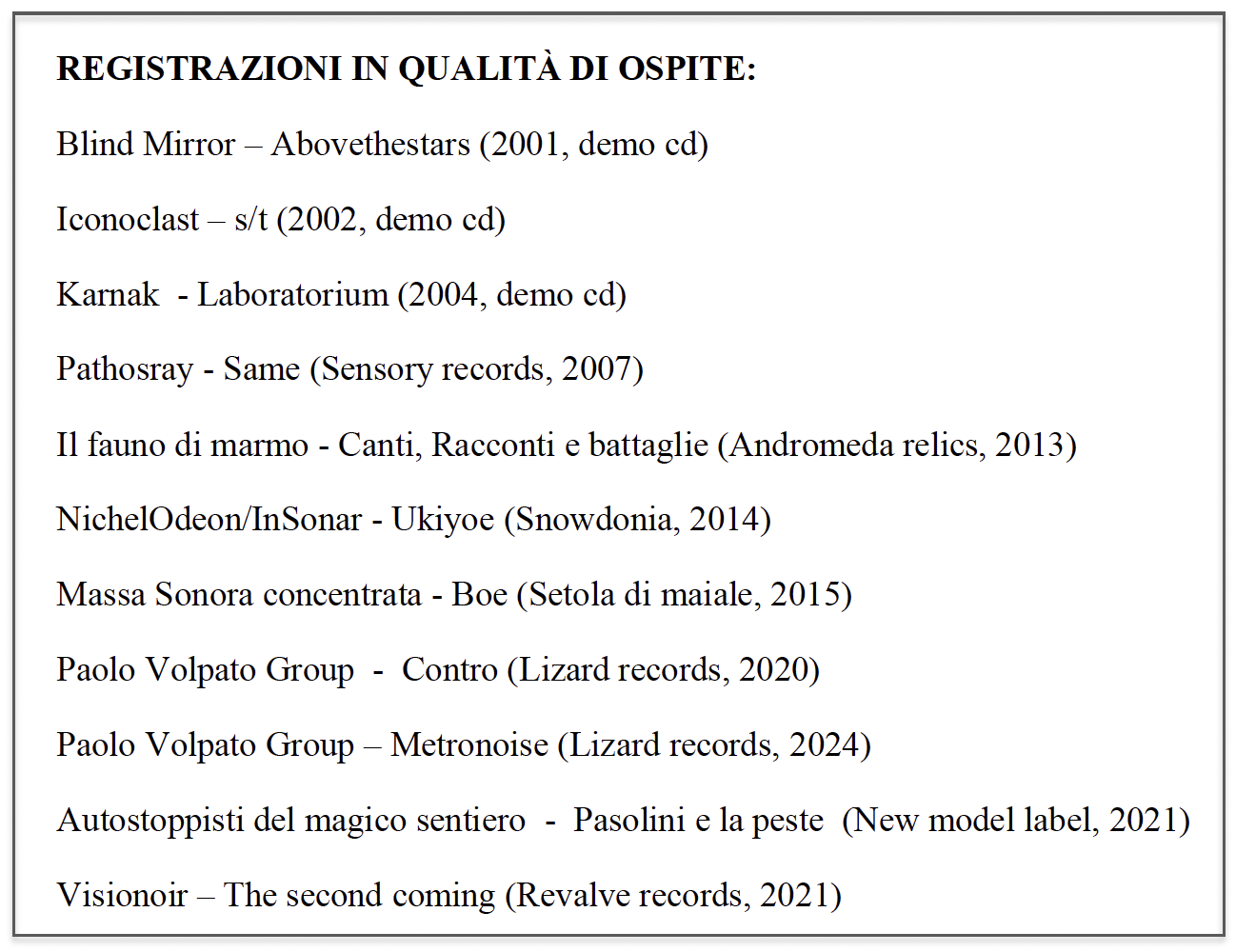 **REGISTRAZIONI IN QUALITÀ DI OSPITE:**

Blind Mirror – Abovethestars (2001, demo cd)

Iconoclast – s/t (2002, demo cd)

Karnak - Laboratorium (2004, demo cd)

Pathosray - Same (Sensory records, 2007)

Il fauno di marmo - Canti, Racconti e battaglie (Andromeda relics, 2013)

NichelOdeon/InSonar - Ukiyoe (Snowdonia, 2014)

Massa Sonora concentrata - Boe (Setola di maiale, 2015)

Paolo Volpato Group - Contro (Lizard records, 2020)

Paolo Volpato Group – Metronoise (Lizard records, 2024)

Autostoppisti del magico sentiero - Pasolini e la peste (New model label, 2021)

Visionoir – The second coming (Revalve records, 2021)